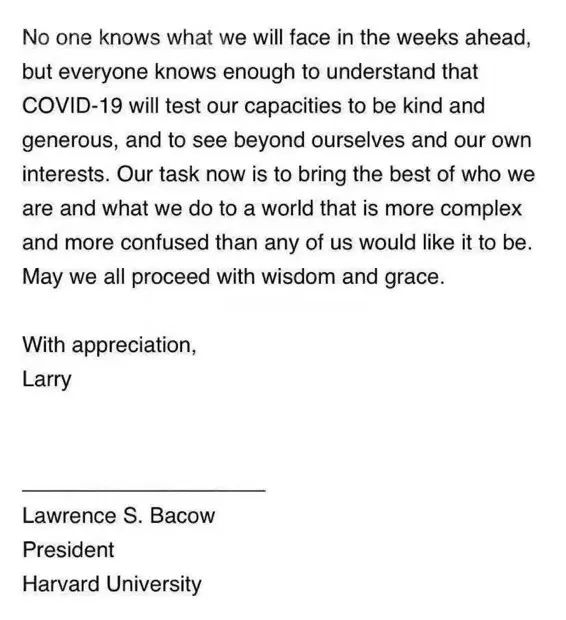 No one knows what we will face in the weeks ahead, but everyone knows enough to understand that COVID-19 will test our capacities to be kind and generous, and to see beyond ourselves and our own interests. Our task now is to bring the best of who we are and what we do to a world that is more complex and more confused than any of us would like it to be. May we all proceed with wisdom and grace.

With appreciation,
Larry

Lawrence S. Bacow
President
Harvard University